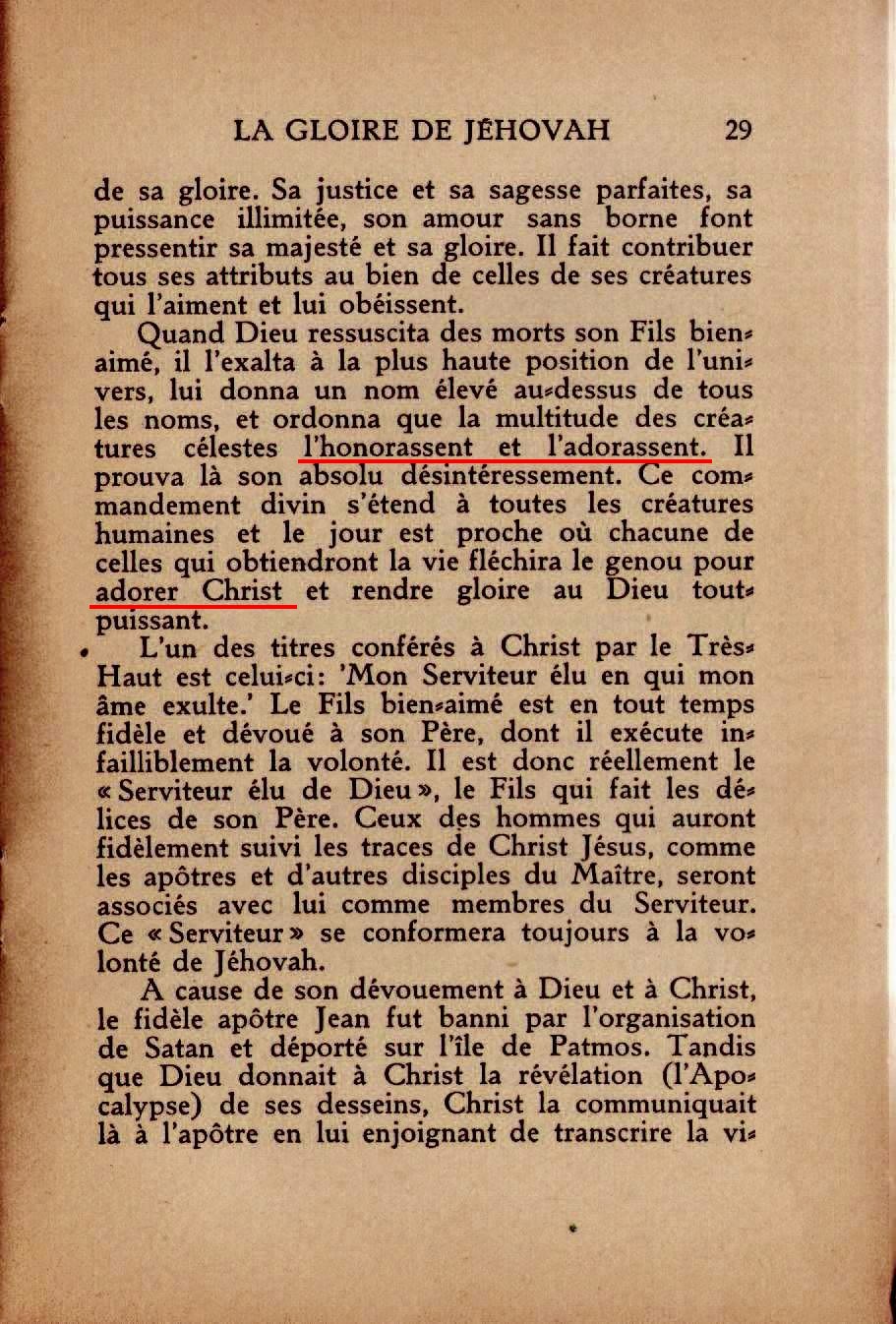 LA GLOIRE DE JÉHOVAH 29

de sa gloire. Sa justice et sa sagesse parfaites, sa puissance illimitée, son amour sans borne font pressentir sa majesté et sa gloire. Il fait contribuer tous ses attributs au bien de celles de ses créatures qui l'aiment et lui obéissent.

Quand Dieu ressuscita des morts son Fils bien-aimé, il l'exalta à la plus haute position de l'univers, lui donna un nom élevé au-dessus de tous les noms, et ordonna que la multitude des créatures célestes l'honorassent et l'adorassent. Il prouva là son absolu désintéressement. Ce commandement divin s'étend à toutes les créatures humaines et le jour est proche où chacune de celles qui obtiendront la vie fléchira le genou pour adorer Christ et rendre gloire au Dieu tout-puissant.

L'un des titres conférés à Christ par le Très-Haut est celui-ci: 'Mon Serviteur élu en qui mon âme exulte.' Le Fils bien-aimé est en tout temps fidèle et dévoué à son Père, dont il exécute infailliblement la volonté. Il est donc réellement le « Serviteur élu de Dieu », le Fils qui fait les délices de son Père. Ceux des hommes qui auront fidèlement suivi les traces de Christ Jésus, comme les apôtres et d'autres disciples du Maître, seront associés avec lui comme membres du Serviteur. Ce « Serviteur » se conformera toujours à la volonté de Jéhovah.

A cause de son dévouement à Dieu et à Christ, le fidèle apôtre Jean fut banni par l'organisation de Satan et déporté sur l'île de Patmos. Tandis que Dieu donnait à Christ la révélation (l'Apocalypse) de ses desseins, Christ la communiquait là à l'apôtre en lui enjoignant de transcrire la vi-